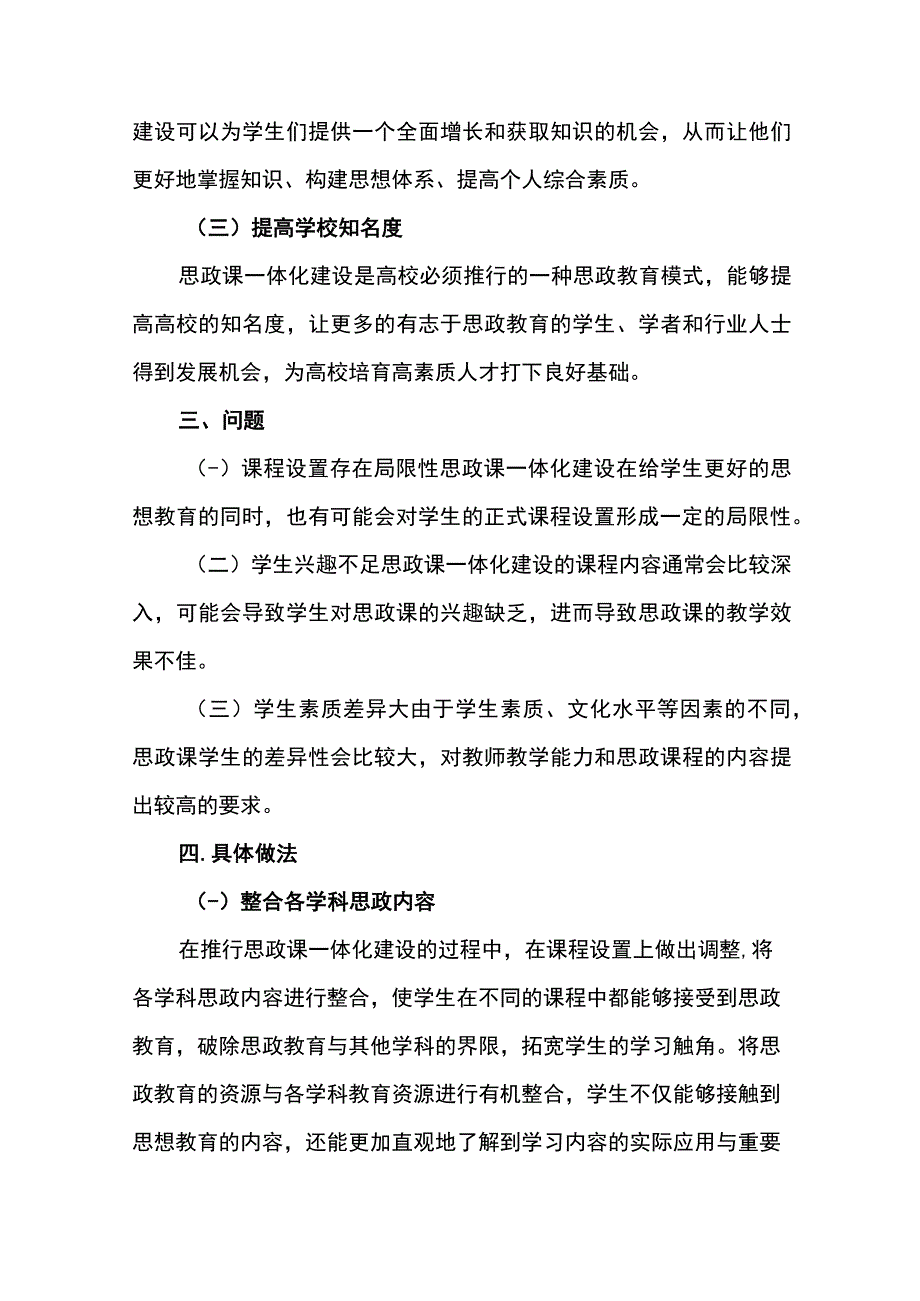 建设可以为学生们提供一个全面增长和获取知识的机会，从而让他们更好地掌握知识、构建思想体系、提高个人综合素质。

（三）提高学校知名度

思政课一体化建设是高校必须推行的一种思政教育模式，能够提高高校的知名度，让更多的有志于思政教育的学生、学者和行业人士得到发展机会，为高校培育高素质人才打下良好基础。

三、问题

(-）课程设置存在局限性思政课一体化建设在给学生更好的思想教育的同时，也有可能会对学生的正式课程设置形成一定的局限性。

（二）学生兴趣不足思政课一体化建设的课程内容通常会比较深入，可能会导致学生对思政课的兴趣缺乏，进而导致思政课的教学效果不佳。

（三）学生素质差异大由于学生素质、文化水平等因素的不同，思政课学生的差异性会比较大，对教师教学能力和思政课程的内容提出较高的要求。

四.具体做法

(-）整合各学科思政内容

在推行思政课一体化建设的过程中，在课程设置上做出调整,将各学科思政内容进行整合，使学生在不同的课程中都能够接受到思政教育，破除思政教育与其他学科的界限，拓宽学生的学习触角。将思政教育的资源与各学科教育资源进行有机整合，学生不仅能够接触到思想教育的内容，还能更加直观地了解到学习内容的实际应用与重要